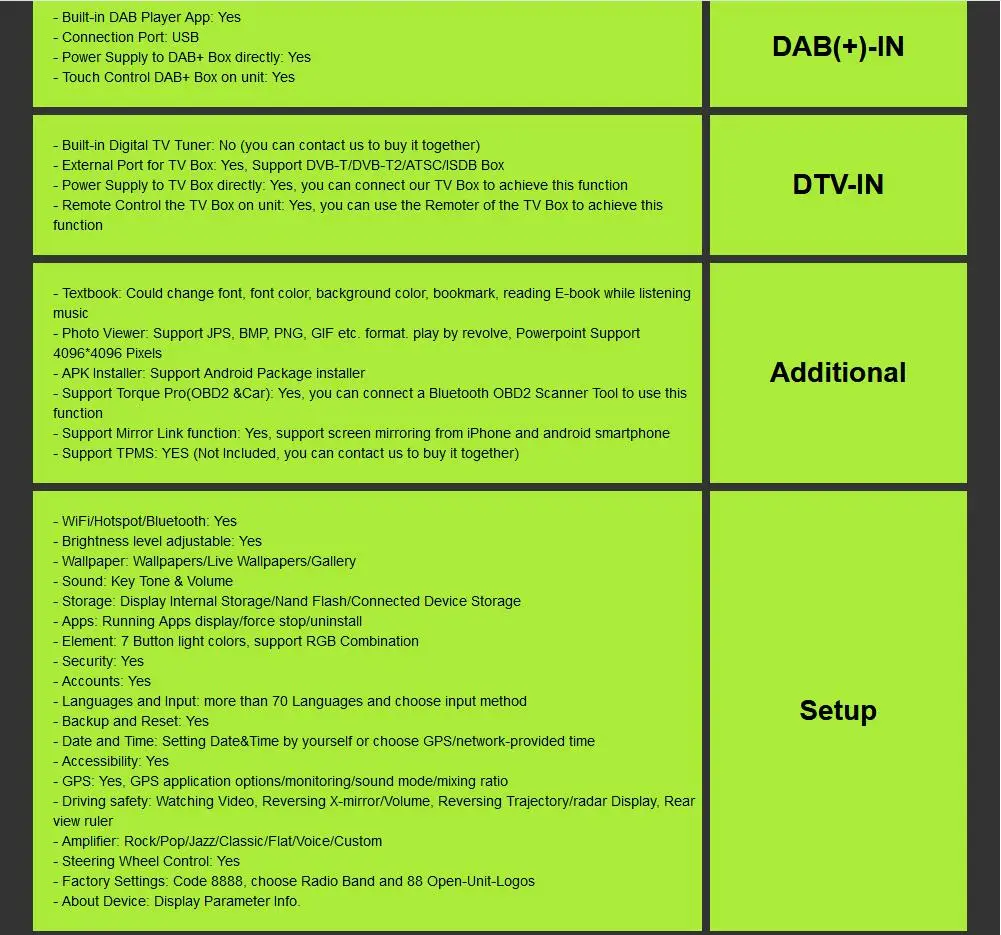 - Built-in DAB Player App: Yes
- Connection Port: USB
- Power Supply to DAB+ Box directly: Yes
- Touch Control DAB+ Box on unit: Yes

DAB(+)-IN

- Built-in Digital TV Tuner: No (you can contact us to buy it together)
- External Port for TV Box: Yes, Support DVB-T/DVB-T2/ATSC/ISDB Box
- Power Supply to TV Box directly: Yes, you can connect our TV Box to achieve this function
- Remote Control the TV Box on unit: Yes, you can use the Remoter of the TV Box to achieve this function

DTV-IN

- Textbook: Could change font, font color, background color, bookmark, reading E-book while listening music
- Photo Viewer: Support JPS, BMP, PNG, GIF etc. format. play by revolve, Powerpoint Support 4096*4096 Pixels
- APK Installer: Support Android Package installer
- Support Torque Pro(OBD2 &Car): Yes, you can connect a Bluetooth OBD2 Scanner Tool to use this function
- Support Mirror Link function: Yes, support screen mirroring from iPhone and android smartphone
- Support TPMS: YES (Not Included, you can contact us to buy it together)

Additional

- WiFi/Hotspot/Bluetooth: Yes
- Brightness level adjustable: Yes
- Wallpaper: Wallpapers/Live Wallpapers/Gallery
- Sound: Key Tone & Volume
- Storage: Display Internal Storage/Nand Flash/Connected Device Storage
- Apps: Running Apps display/force stop/uninstall
- Element: 7 Button light colors, support RGB Combination
- Security: Yes
- Accounts: Yes
- Languages and Input: more than 70 Languages and choose input method
- Backup and Reset: Yes
- Date and Time: Setting Date&Time by yourself or choose GPS/network-provided time
- Accessibility: Yes
- GPS: Yes, GPS application options/monitoring/sound mode/mixing ratio
- Driving safety: Watching Video, Reversing X-mirror/Volume, Reversing Trajectory/radar Display, Rear view ruler
- Amplifier: Rock/Pop/Jazz/Classic/Flat/Voice/Custom
- Steering Wheel Control: Yes
- Factory Settings: Code 8888, choose Radio Band and 88 Open-Unit-Logos
- About Device: Display Parameter Info.

Setup